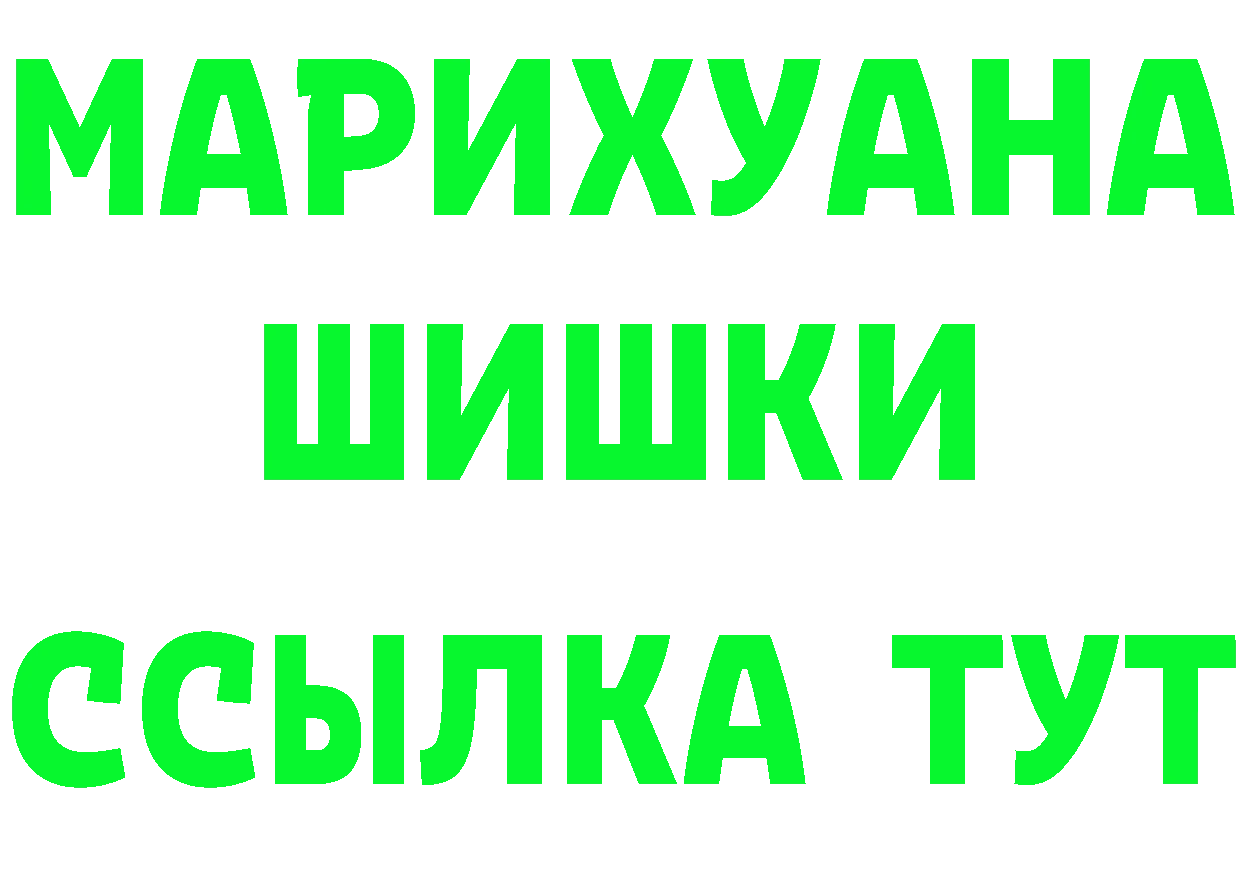 МАРИХУАНА
ШИШКИ
ССЫЛКА ТУТ